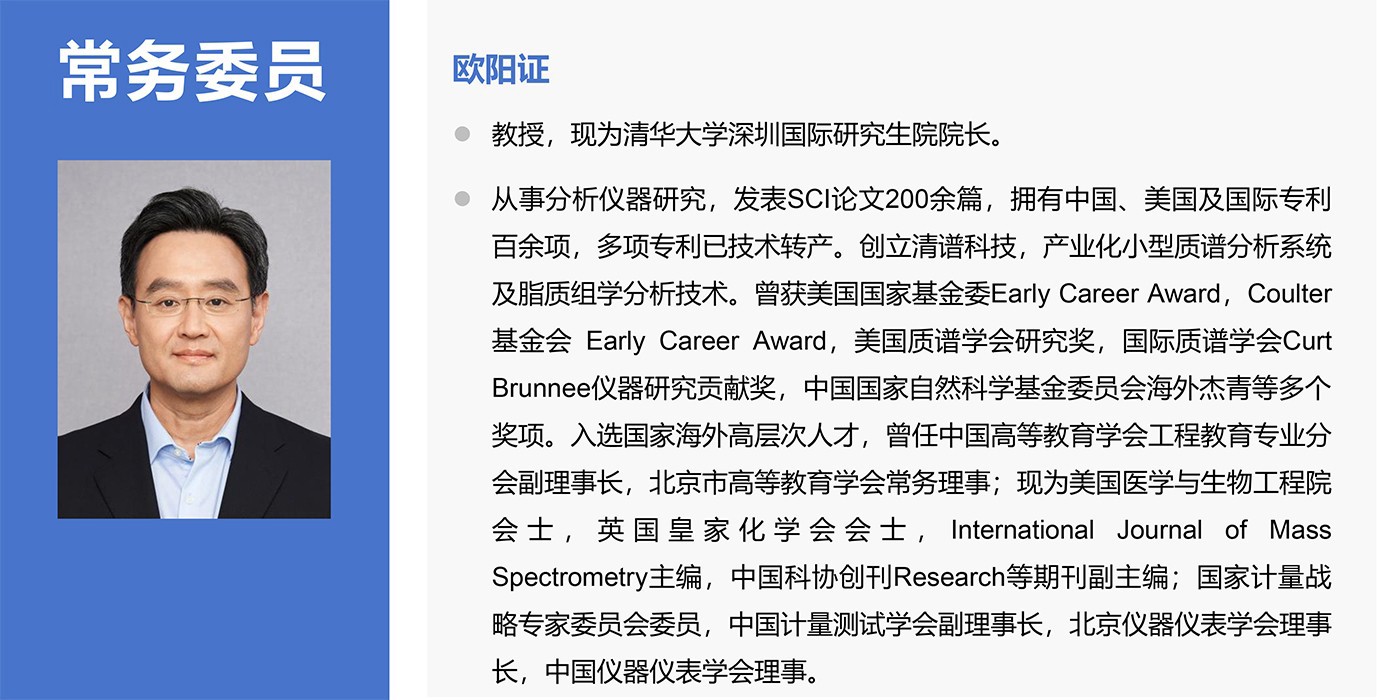 常务委员

欧阳证

• 教授，现为清华大学深圳国际研究生院院长。

• 从事分析仪器研究，发表SCI论文200余篇，拥有中国、美国及国际专利百余项，多项专利已技术转产。创立清谱科技，产业化小型质谱分析系统及脂质组学分析技术。曾获美国国家基金委Early Career Award，Coulter基金会 Early Career Award，美国质谱学会研究奖，国际质谱学会Curt Brunnee仪器研究贡献奖，中国国家自然科学基金委员会海外杰青等多个奖项。入选国家海外高层次人才，曾任中国高等教育学会工程教育专业分会副理事长，北京市高等教育学会常务理事；现为美国医学与生物工程院会士，英国皇家化学会会士，International Journal of Mass Spectrometry主编，中国科协创刊Research等期刊副主编；国家计量战略专家委员会委员，中国计量测试学会副理事长，北京仪器仪表学会理事长，中国仪器仪表学会理事。